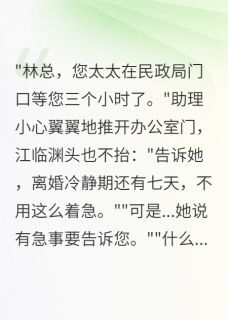 "林总，您太太在民政局门口等您三个小时了。"助理小心翼翼地推开办公室门，江临渊头也不抬："告诉她，离婚冷静期还有七天，不用这么着急。""可是...她说有急事要告诉您。""什么...